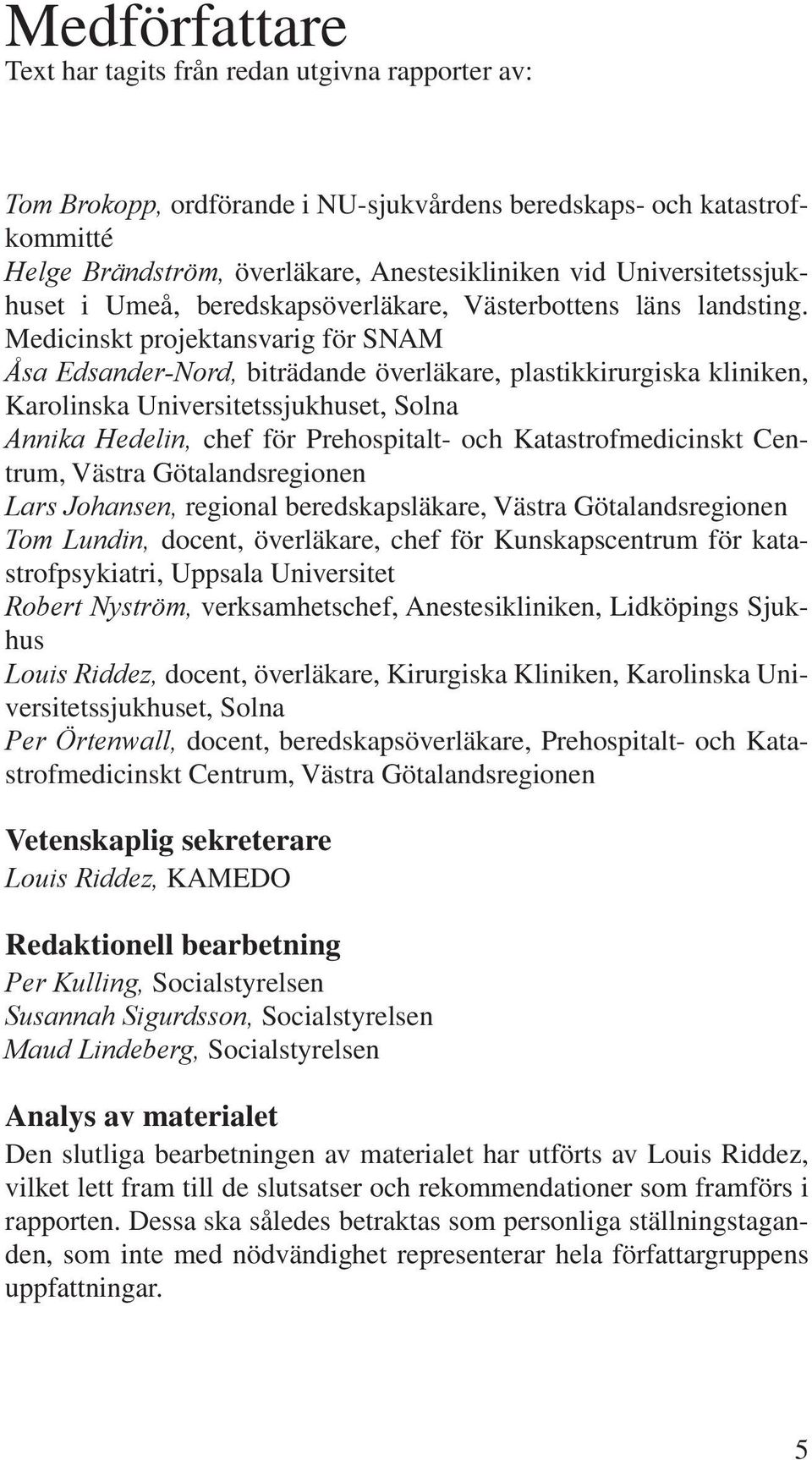 Medförfattare
Text har tagits från redan utgivna rapporter av:

Tom Brokopp, ordförande i NU-sjukvårdens beredskaps- och katastrofkommitté
Helge Brändström, överläkare, Anestesikliniken vid Universitetssjukhuset i Umeå, beredskapsöverläkare, Västerbottens läns landsting. Medicinskt projektansvarig för SNAM
Åsa Edsander-Nord, biträdande överläkare, plastikkirurgiska kliniken, Karolinska Universitetssjukhuset, Solna
Annika Hedelin, chef för Prehospitalt- och Katastrofmedicinskt Centrum, Västra Götalandsregionen
Lars Johansen, regional beredskapsläkare, Västra Götalandsregionen
Tom Lundin, docent, överläkare, chef för Kunskapscentrum för katastrofpsykiatri, Uppsala Universitet
Robert Nyström, verksamhetschef, Anestesikliniken, Lidköpings Sjukhus
Louis Riddez, docent, överläkare, Kirurgiska Kliniken, Karolinska Universitetssjukhuset, Solna
Per Örtenwall, docent, beredskapsöverläkare, Prehospitalt- och Katastrofmedicinskt Centrum, Västra Götalandsregionen

Vetenskaplig sekreterare
Louis Riddez, KAMEDO

Redaktionell bearbetning
Per Kulling, Socialstyrelsen
Susannah Sigurdsson, Socialstyrelsen
Maud Lindeberg, Socialstyrelsen

Analys av materialet
Den slutliga bearbetningen av materialet har utförts av Louis Riddez, vilket lett fram till de slutsatser och rekommendationer som framförs i rapporten. Dessa ska således betraktas som personliga ställningstaganden, som inte med nödvändighet representerar hela författargruppens uppfattningar.

5